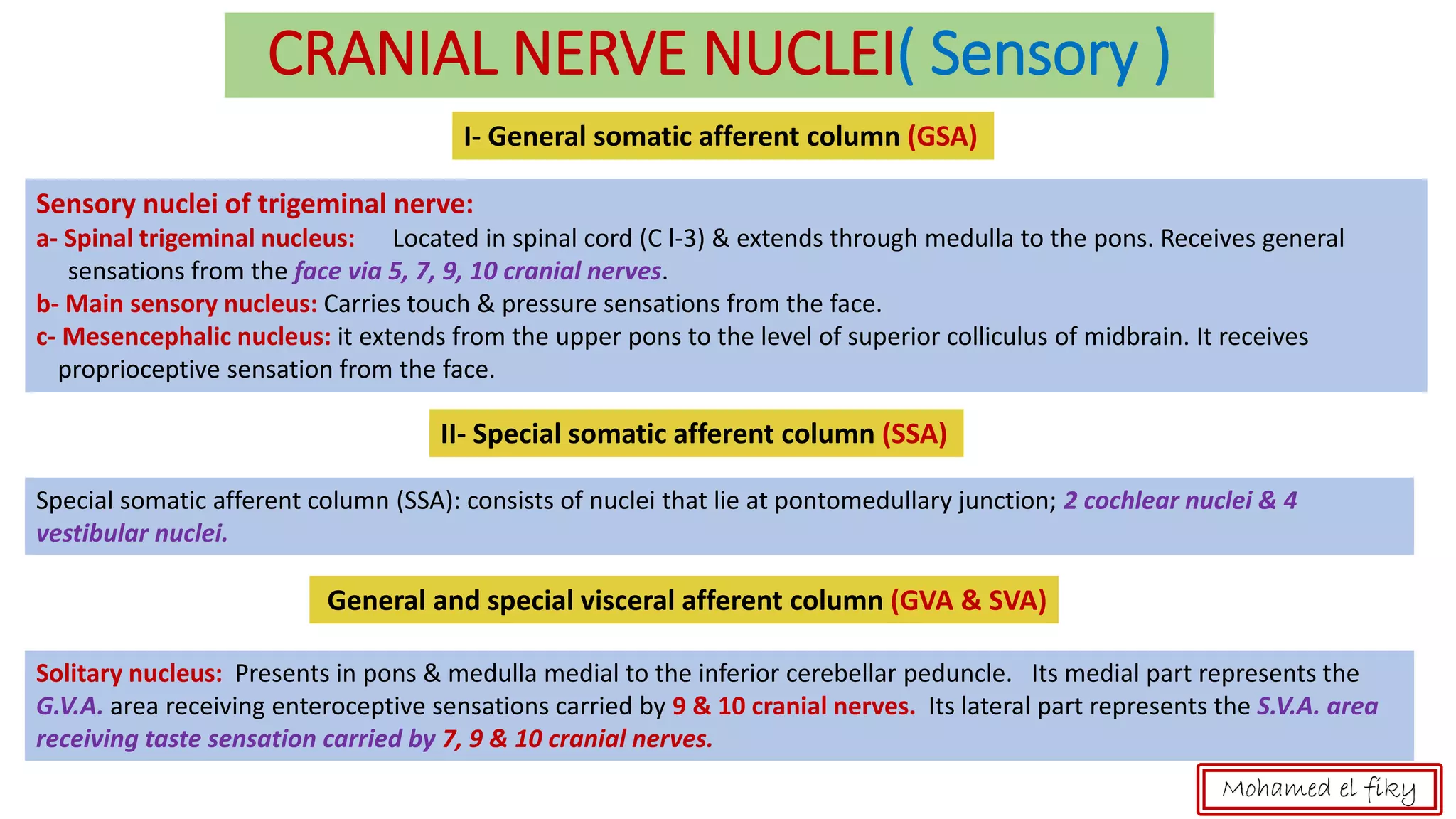 CRANIAL NERVE NUCLEI( Sensory )

I- General somatic afferent column (GSA)

Sensory nuclei of trigeminal nerve:
a- Spinal trigeminal nucleus: Located in spinal cord (C l-3) & extends through medulla to the pons. Receives general sensations from the face via 5, 7, 9, 10 cranial nerves.
b- Main sensory nucleus: Carries touch & pressure sensations from the face.
c- Mesencephalic nucleus: it extends from the upper pons to the level of superior colliculus of midbrain. It receives proprioceptive sensation from the face.

II- Special somatic afferent column (SSA)

Special somatic afferent column (SSA): consists of nuclei that lie at pontomedullary junction; 2 cochlear nuclei & 4 vestibular nuclei.

General and special visceral afferent column (GVA & SVA)

Solitary nucleus: Presents in pons & medulla medial to the inferior cerebellar peduncle. Its medial part represents the G.V.A. area receiving enteroceptive sensations carried by 9 & 10 cranial nerves. Its lateral part represents the S.V.A. area receiving taste sensation carried by 7, 9 & 10 cranial nerves.

Mohamed el fiky